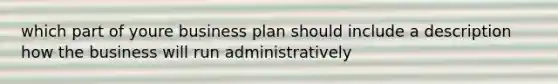 which part of youre business plan should include a description how the business will run administratively